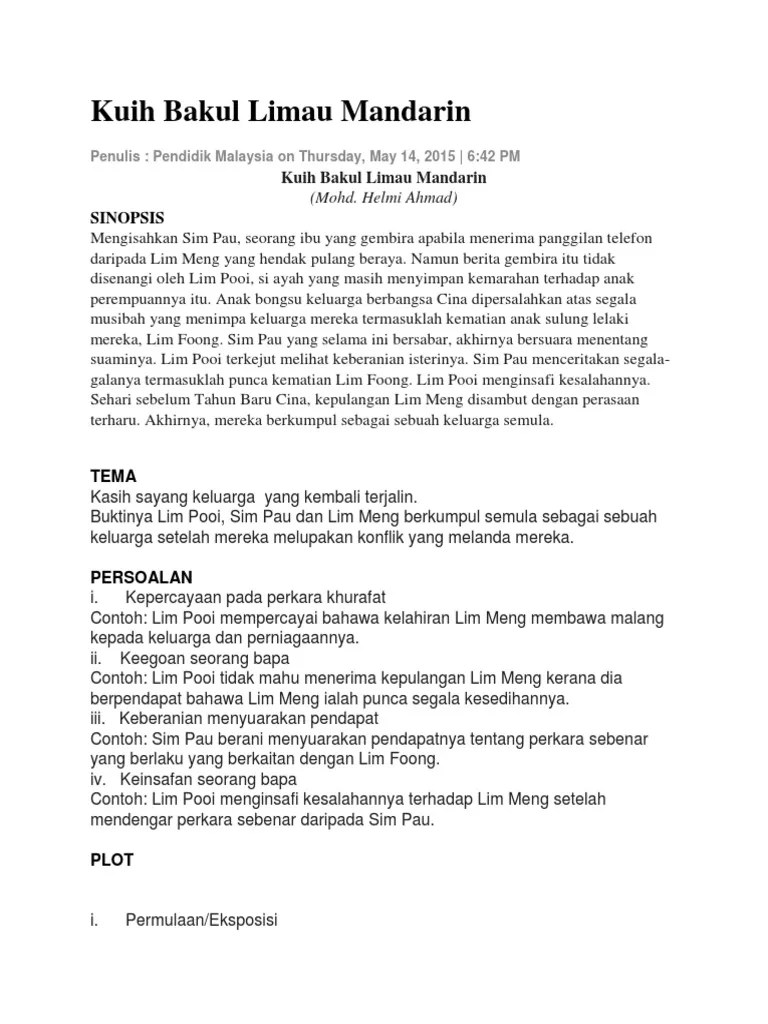 Kuih Bakul Limau Mandarin

Penulis : Pendidik Malaysia on Thursday, May 14, 2015 | 6:42 PM

Kuih Bakul Limau Mandarin
(Mohd. Helmi Ahmad)

SINOPSIS

Mengisahkan Sim Pau, seorang ibu yang gembira apabila menerima panggilan telefon daripada Lim Meng yang hendak pulang beraya. Namun berita gembira itu tidak disenangi oleh Lim Pooi, si ayah yang masih menyimpan kemarahan terhadap anak perempuannya itu. Anak bongsu keluarga berbangsa Cina dipersalahkan atas segala musibah yang menimpa keluarga mereka termasuklah kematian anak sulung lelaki mereka, Lim Foong. Sim Pau yang selama ini bersabar, akhirnya bersuara menentang suaminya. Lim Pooi terkejut melihat keberanian isterinya. Sim Pau menceritakan segala-galanya termasuklah punca kematian Lim Foong. Lim Pooi menginsafi kesalahannya. Sehari sebelum Tahun Baru Cina, kepulangan Lim Meng disambut dengan perasaan terharu. Akhirnya, mereka berkumpul sebagai sebuah keluarga semula.

TEMA

Kasih sayang keluarga yang kembali terjalin.
Buktinya Lim Pooi, Sim Pau dan Lim Meng berkumpul semula sebagai sebuah keluarga setelah mereka melupakan konflik yang melanda mereka.

PERSOALAN

i. Kepercayaan pada perkara khurafat
Contoh: Lim Pooi mempercayai bahawa kelahiran Lim Meng membawa malang kepada keluarga dan perniagaannya.
ii. Keegoan seorang bapa
Contoh: Lim Pooi tidak mahu menerima kepulangan Lim Meng kerana dia berpendapat bahawa Lim Meng ialah punca segala kesedihannya.
iii. Keberanian menyuarakan pendapat
Contoh: Sim Pau berani menyuarakan pendapatnya tentang perkara sebenar yang berlaku yang berkaitan dengan Lim Foong.
iv. Keinsafan seorang bapa
Contoh: Lim Pooi menginsafi kesalahannya terhadap Lim Meng setelah mendengar perkara sebenar daripada Sim Pau.

PLOT

i. Permulaan/Eksposisi